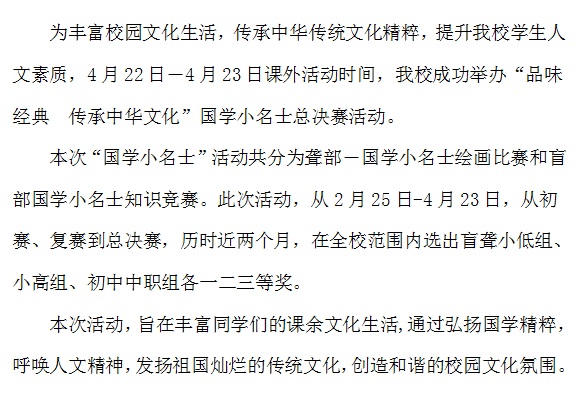 为丰富校园文化生活，传承中华传统文化精粹，提升我校学生人文素质，4月22日—4月23日课外活动时间，我校成功举办“品味经典 传承中华文化”国学小名士总决赛活动。

本次“国学小名士”活动共分为聋部—国学小名士绘画比赛和盲部国学小名士知识竞赛。此次活动，从2月25日-4月23日，从初赛、复赛到总决赛，历时近两个月，在全校范围内选出盲聋小低组、小高组、初中中职组各一二三等奖。

本次活动，旨在丰富同学们的课余文化生活，通过弘扬国学精粹，呼唤人文精神，发扬祖国灿烂的传统文化，创造和谐的校园文化氛围。